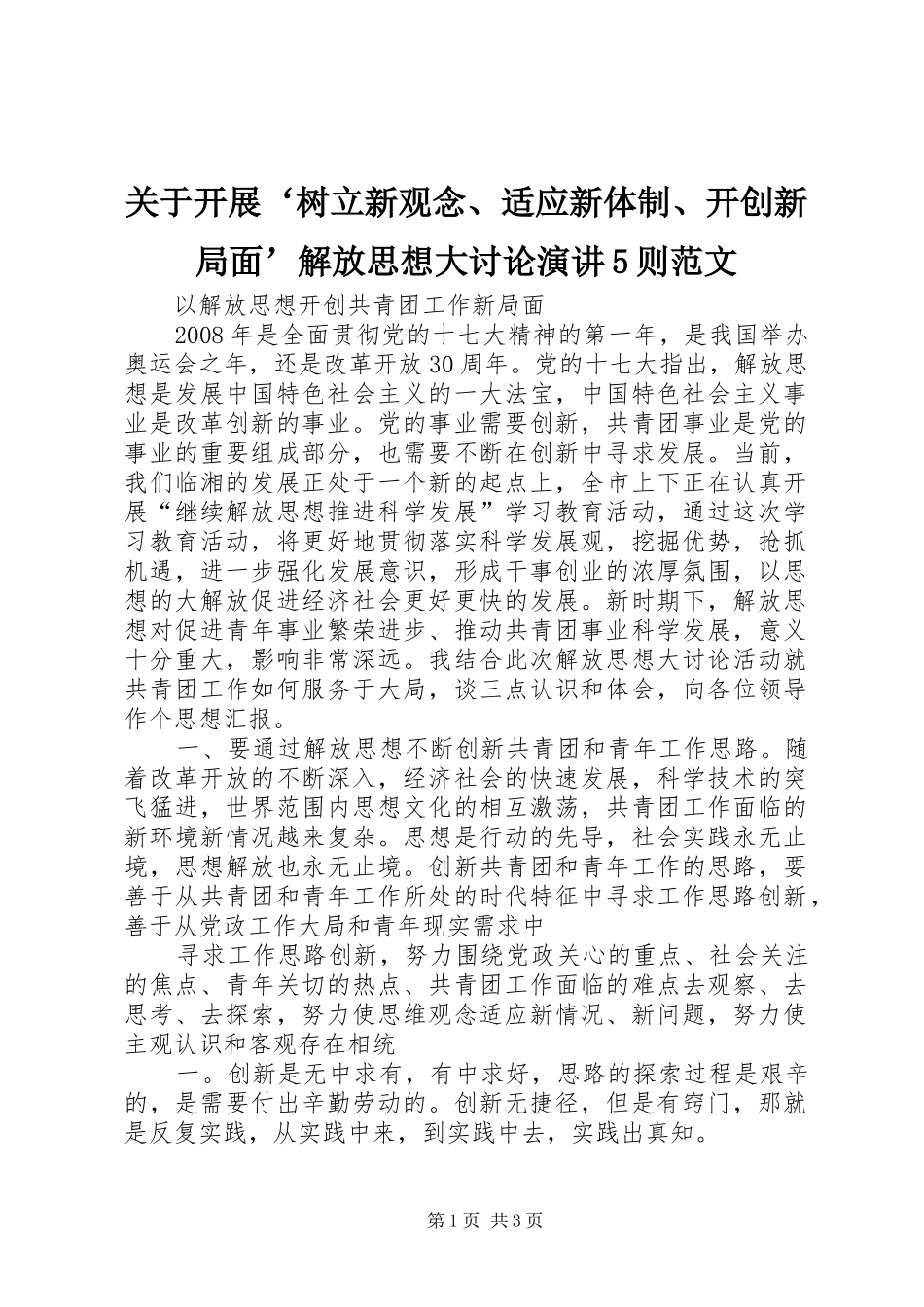 关于开展‘树立新观念、适应新体制、开创新局面’解放思想大讨论演讲5则范文

以解放思想开创共青团工作新局面

2008年是全面贯彻党的十七大精神的第一年，是我国举办奥运会之年，还是改革开放30周年。党的十七大指出，解放思想是发展中国特色社会主义的一大法宝，中国特色社会主义事业是改革创新的事业。党的事业需要创新，共青团事业是党的事业的重要组成部分，也需要不断在创新中寻求发展。当前，我们临湘的发展正处于一个新的起点上，全市上下正在认真开展“继续解放思想推进科学发展”学习教育活动，通过这次学习教育活动，将更好地贯彻落实科学发展观，挖掘优势，抢抓机遇，进一步强化发展意识，形成干事创业的浓厚氛围，以思想的大解放促进经济社会更好更快的发展。新时期下，解放思想对促进青年事业繁荣进步、推动共青团事业科学发展，意义十分重大，影响非常深远。我结合此次解放思想大讨论活动就共青团工作如何服务于大局，谈三点认识和体会，向各位领导作个思想汇报。

一、要通过解放思想不断创新共青团和青年工作思路。随着改革开放的不断深入，经济社会的快速发展，科学技术的突飞猛进，世界范围内思想文化的相互激荡，共青团工作面临的新环境新情况越来复杂。思想是行动的先导，社会实践永无止境，思想解放也永无止境。创新共青团和青年工作的思路，要善于从共青团和青年工作所处的时代特征中寻求工作思路创新，善于从党政工作大局和青年现实需求中

寻求工作思路创新，努力围绕党政关心的重点、社会关注的焦点、青年关切的热点、共青团工作面临的难点去观察、去思考、去探索，努力使思维观念适应新情况、新问题，努力使主观认识和客观存在相统

一。创新是无中求有，有中求好，思路的探索过程是艰辛的，是需要付出辛勤劳动的。创新无捷径，但是有窍门，那就是反复实践，从实践中来，到实践中去，实践出真知。

第1页 共3页